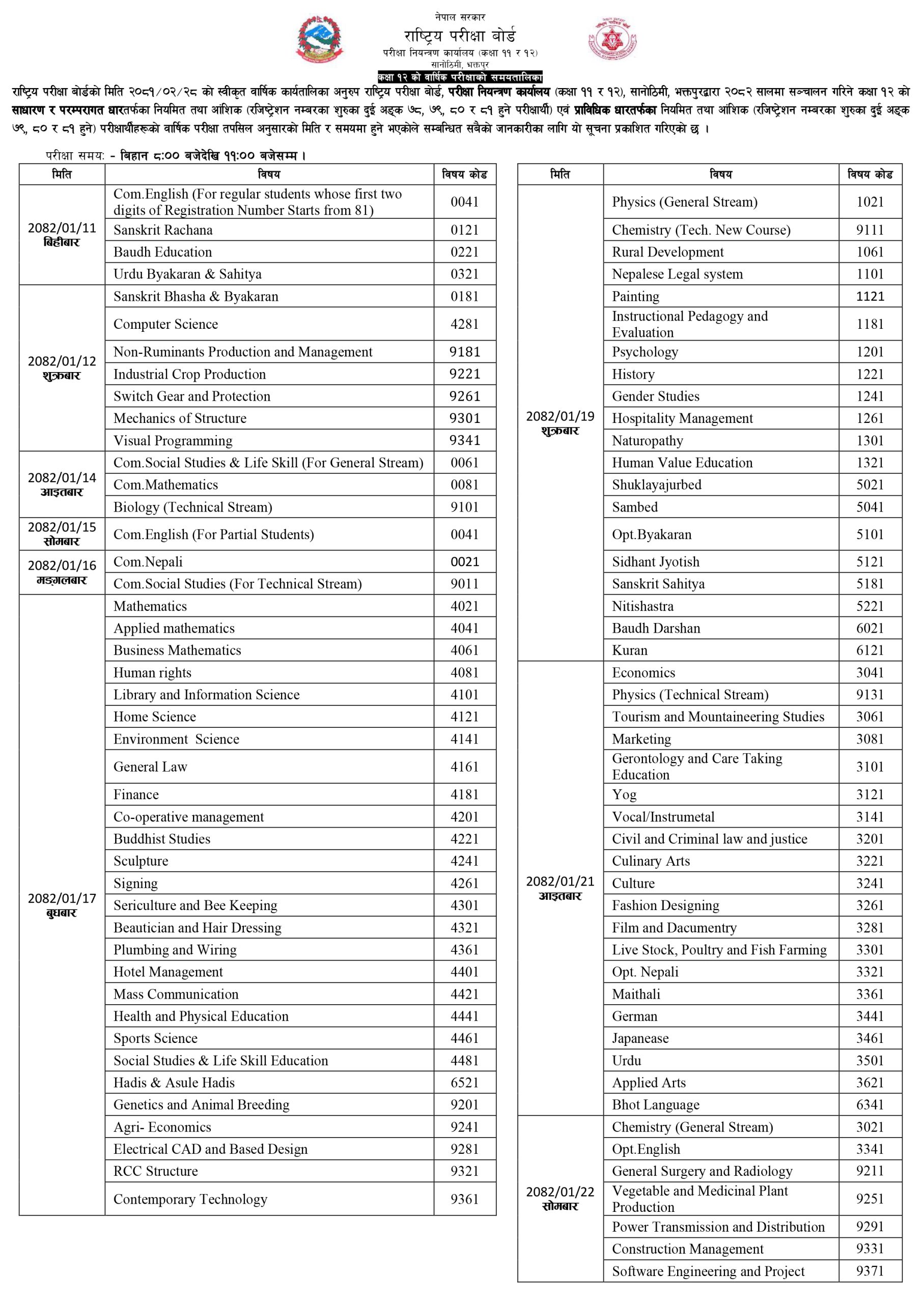 नेपाल सरकार
राष्ट्रिय परीक्षा बोर्ड
परीक्षा नियन्त्रण कार्यालय (कक्षा ११ र १२)
सानोठिमी, भक्तपुर
कक्षा १२ को वार्षिक परीक्षाको समयतालिका

राष्ट्रिय परीक्षा बोर्डको मिति २०८१/०२/२८ को स्वीकृत वार्षिक कार्यतालिका अनुरुप राष्ट्रिय परीक्षा बोर्ड, परीक्षा नियन्त्रण कार्यालय (कक्षा ११ र १२), सानोठिमी, भक्तपुरद्वारा २०८२ सालमा सञ्चालन गरिने कक्षा १२ को साधारण र परम्परागत धारतर्फका नियमित तथा आंशिक (रजिष्ट्रेशन नम्बरका शुरुका दुई अङ्क ७८, ७९, ८० र ८१ हुने परीक्षार्थी) एवं प्राविधिक धारतर्फका नियमित तथा आंशिक (रजिष्ट्रेशन नम्बरका शुरुका दुई अङ्क ७९, ८० र ८१ हुने) परीक्षार्थीहरूको वार्षिक परीक्षा तपसिल अनुसारको मिति र समयमा हुने भएकोले सम्बन्धित सबैको जानकारीका लागि यो सूचना प्रकाशित गरिएको छ ।

परीक्षा समय: - बिहान ८:०० बजेदेखि ११:०० बजेसम्म ।

| मिति | विषय | विषय कोड |
|---|---|---|
| 2082/01/11 बिहीबार | Com.English (For regular students whose first two digits of Registration Number Starts from 81) | 0041 |
| | Sanskrit Rachana | 0121 |
| | Baudh Education | 0221 |
| | Urdu Byakaran & Sahitya | 0321 |
| 2082/01/12 शुक्रबार | Sanskrit Bhasha & Byakaran | 0181 |
| | Computer Science | 4281 |
| | Non-Ruminants Production and Management | 9181 |
| | Industrial Crop Production | 9221 |
| | Switch Gear and Protection | 9261 |
| | Mechanics of Structure | 9301 |
| | Visual Programming | 9341 |
| 2082/01/14 आइतबार | Com.Social Studies & Life Skill (For General Stream) | 0061 |
| | Com.Mathematics | 0081 |
| | Biology (Technical Stream) | 9101 |
| 2082/01/15 सोमबार | Com.English (For Partial Students) | 0041 |
| 2082/01/16 मङ्गलबार | Com.Nepali | 0021 |
| | Com.Social Studies (For Technical Stream) | 9011 |
| 2082/01/17 बुधबार | Mathematics | 4021 |
| | Applied mathematics | 4041 |
| | Business Mathematics | 4061 |
| | Human rights | 4081 |
| | Library and Information Science | 4101 |
| | Home Science | 4121 |
| | Environment Science | 4141 |
| | General Law | 4161 |
| | Finance | 4181 |
| | Co-operative management | 4201 |
| | Buddhist Studies | 4221 |
| | Sculpture | 4241 |
| | Signing | 4261 |
| | Sericulture and Bee Keeping | 4301 |
| | Beautician and Hair Dressing | 4321 |
| | Plumbing and Wiring | 4361 |
| | Hotel Management | 4401 |
| | Mass Communication | 4421 |
| | Health and Physical Education | 4441 |
| | Sports Science | 4461 |
| | Social Studies & Life Skill Education | 4481 |
| | Hadis & Asule Hadis | 6521 |
| | Genetics and Animal Breeding | 9201 |
| | Agri- Economics | 9241 |
| | Electrical CAD and Based Design | 9281 |
| | RCC Structure | 9321 |
| | Contemporary Technology | 9361 |

| मिति | विषय | विषय कोड |
|---|---|---|
| 2082/01/19 शुक्रबार | Physics (General Stream) | 1021 |
| | Chemistry (Tech. New Course) | 9111 |
| | Rural Development | 1061 |
| | Nepalese Legal system | 1101 |
| | Painting | 1121 |
| | Instructional Pedagogy and Evaluation | 1181 |
| | Psychology | 1201 |
| | History | 1221 |
| | Gender Studies | 1241 |
| | Hospitality Management | 1261 |
| | Naturopathy | 1301 |
| | Human Value Education | 1321 |
| | Shuklayajurbed | 5021 |
| | Sambed | 5041 |
| | Opt.Byakaran | 5101 |
| | Sidhant Jyotish | 5121 |
| | Sanskrit Sahitya | 5181 |
| | Nitishastra | 5221 |
| | Baudh Darshan | 6021 |
| | Kuran | 6121 |
| 2082/01/21 आइतबार | Economics | 3041 |
| | Physics (Technical Stream) | 9131 |
| | Tourism and Mountaineering Studies | 3061 |
| | Marketing | 3081 |
| | Gerontology and Care Taking Education | 3101 |
| | Yog | 3121 |
| | Vocal/Instrumetal | 3141 |
| | Civil and Criminal law and justice | 3201 |
| | Culinary Arts | 3221 |
| | Culture | 3241 |
| | Fashion Designing | 3261 |
| | Film and Dacumentry | 3281 |
| | Live Stock, Poultry and Fish Farming | 3301 |
| | Opt. Nepali | 3321 |
| | Maithali | 3361 |
| | German | 3441 |
| | Japanease | 3461 |
| | Urdu | 3501 |
| | Applied Arts | 3621 |
| | Bhot Language | 6341 |
| 2082/01/22 सोमबार | Chemistry (General Stream) | 3021 |
| | Opt.English | 3341 |
| | General Surgery and Radiology | 9211 |
| | Vegetable and Medicinal Plant Production | 9251 |
| | Power Transmission and Distribution | 9291 |
| | Construction Management | 9331 |
| | Software Engineering and Project | 9371 |